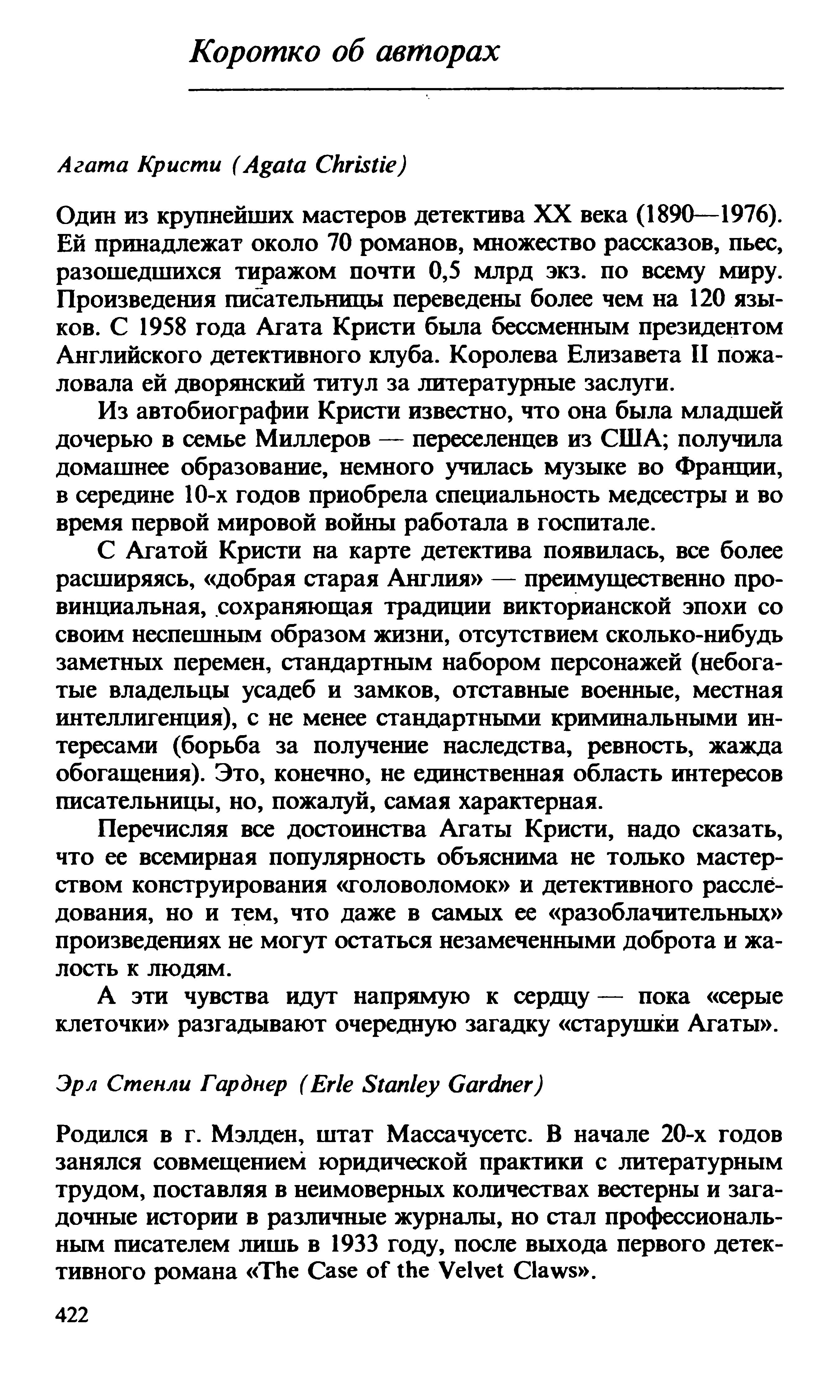 Коротко об авторах

Агата Кристи (Agata Christie)

Один из крупнейших мастеров детектива XX века (1890—1976). Ей принадлежат около 70 романов, множество рассказов, пьес, разошедшихся тиражом почти 0,5 млрд экз. по всему миру. Произведения писательницы переведены более чем на 120 языков. С 1958 года Агата Кристи была бессменным президентом Английского детективного клуба. Королева Елизавета II пожаловала ей дворянский титул за литературные заслуги.

Из автобиографии Кристи известно, что она была младшей дочерью в семье Миллеров — переселенцев из США; получила домашнее образование, немного училась музыке во Франции, в середине 10-х годов приобрела специальность медсестры и во время первой мировой войны работала в госпитале.

С Агатой Кристи на карте детектива появилась, все более расширяясь, «добрая старая Англия» — преимущественно провинциальная, сохраняющая традиции викторианской эпохи со своим неспешным образом жизни, отсутствием сколько-нибудь заметных перемен, стандартным набором персонажей (небогатые владельцы усадеб и замков, отставные военные, местная интеллигенция), с не менее стандартными криминальными интересами (борьба за получение наследства, ревность, жажда обогащения). Это, конечно, не единственная область интересов писательницы, но, пожалуй, самая характерная.

Перечисляя все достоинства Агаты Кристи, надо сказать, что ее всемирная популярность объяснима не только мастерством конструирования «головоломок» и детективного расследования, но и тем, что даже в самых ее «разоблачительных» произведениях не могут остаться незамеченными доброта и жалость к людям.

А эти чувства идут напрямую к сердцу — пока «серые клеточки» разгадывают очередную загадку «старушки Агаты».

Эрл Стенли Гарднер (Erle Stanley Gardner)

Родился в г. Мэлден, штат Массачусетс. В начале 20-х годов занялся совмещением юридической практики с литературным трудом, поставляя в неимоверных количествах вестерны и загадочные истории в различные журналы, но стал профессиональным писателем лишь в 1933 году, после выхода первого детективного романа «The Case of the Velvet Claws».

422